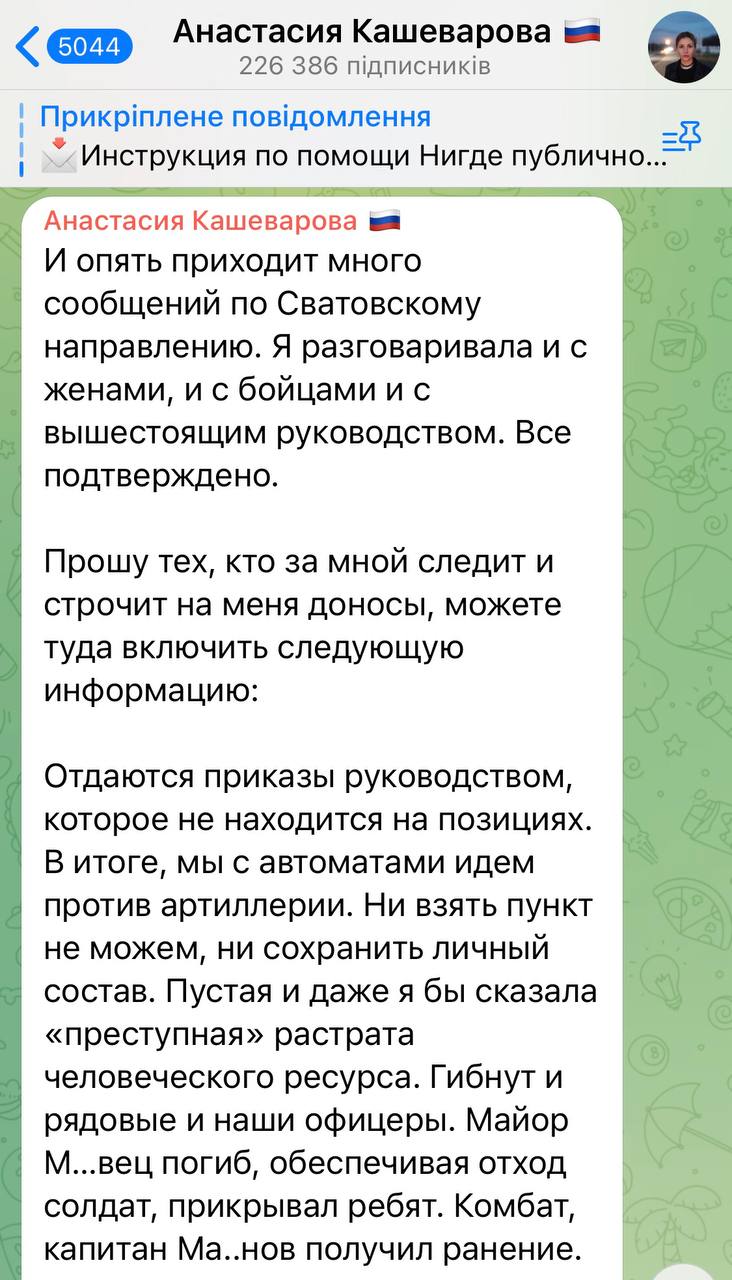 5044

Анастасия Кашеварова 🇷🇺
226 386 підписників

Прикріплене повідомлення
📩Инструкция по помощи Нигде публично...

Анастасия Кашеварова 🇷🇺
И опять приходит много сообщений по Сватовскому направлению. Я разговаривала и с женами, и с бойцами и с вышестоящим руководством. Все подтверждено.

Прошу тех, кто за мной следит и строчит на меня доносы, можете туда включить следующую информацию:

Отдаются приказы руководством, которое не находится на позициях. В итоге, мы с автоматами идем против артиллерии. Ни взять пункт не можем, ни сохранить личный состав. Пустая и даже я бы сказала «преступная» растрата человеческого ресурса. Гибнут и рядовые и наши офицеры. Майор М...вец погиб, обеспечивая отход солдат, прикрывал ребят. Комбат, капитан Ма..нов получил ранение.